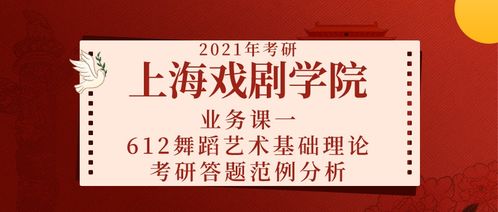 2021年考研

上海戏剧学院

业务课一
612舞蹈艺术基础理论
考研答题范例分析